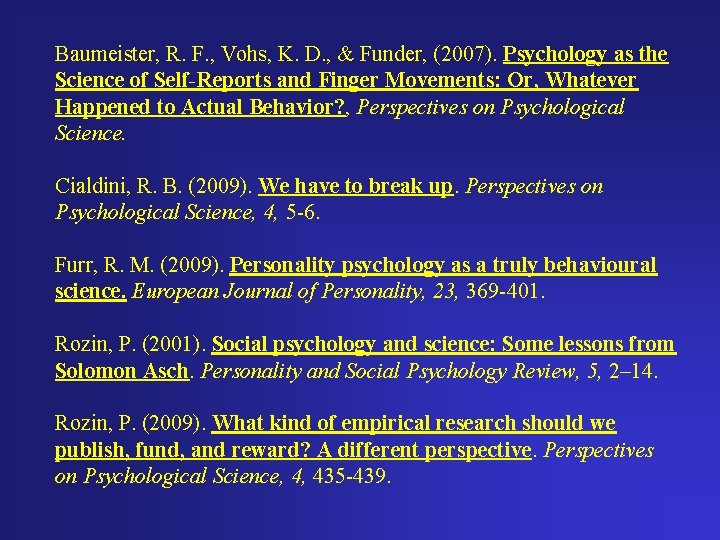 Baumeister, R. F., Vohs, K. D., & Funder, (2007). Psychology as the Science of Self-Reports and Finger Movements: Or, Whatever Happened to Actual Behavior?, Perspectives on Psychological Science.

Cialdini, R. B. (2009). We have to break up. Perspectives on Psychological Science, 4, 5-6.

Furr, R. M. (2009). Personality psychology as a truly behavioural science. European Journal of Personality, 23, 369-401.

Rozin, P. (2001). Social psychology and science: Some lessons from Solomon Asch. Personality and Social Psychology Review, 5, 2–14.

Rozin, P. (2009). What kind of empirical research should we publish, fund, and reward? A different perspective. Perspectives on Psychological Science, 4, 435-439.